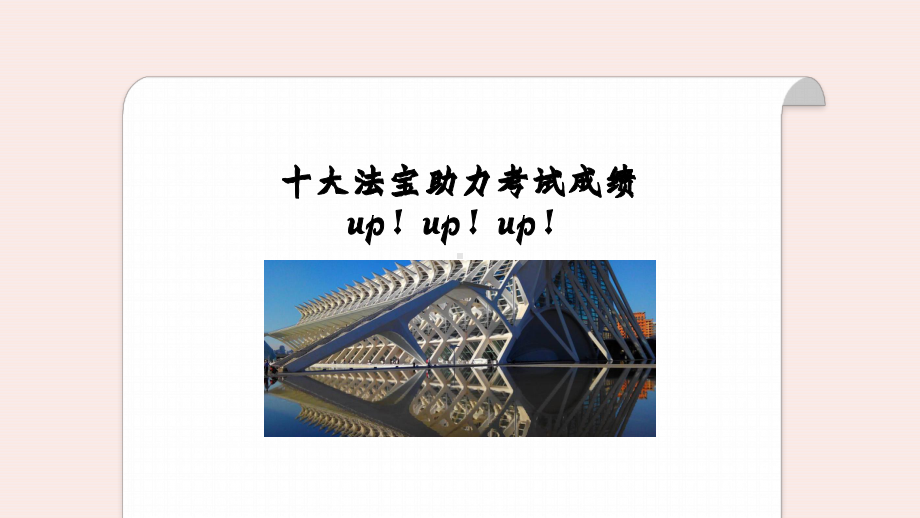 十大法宝助力考试成绩
up！up！up！